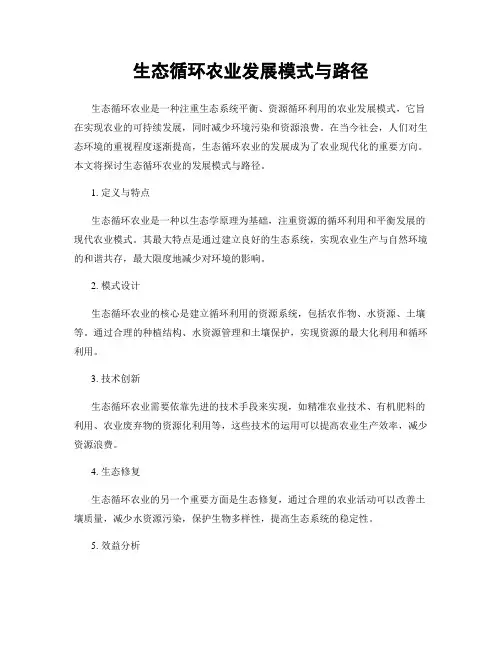 生态循环农业发展模式与路径

生态循环农业是一种注重生态系统平衡、资源循环利用的农业发展模式，它旨在实现农业的可持续发展，同时减少环境污染和资源浪费。在当今社会，人们对生态环境的重视程度逐渐提高，生态循环农业的发展成为了农业现代化的重要方向。本文将探讨生态循环农业的发展模式与路径。

1. 定义与特点

生态循环农业是一种以生态学原理为基础，注重资源的循环利用和平衡发展的现代农业模式。其最大特点是通过建立良好的生态系统，实现农业生产与自然环境的和谐共存，最大限度地减少对环境的影响。

2. 模式设计

生态循环农业的核心是建立循环利用的资源系统，包括农作物、水资源、土壤等。通过合理的种植结构、水资源管理和土壤保护，实现资源的最大化利用和循环利用。

3. 技术创新

生态循环农业需要依靠先进的技术手段来实现，如精准农业技术、有机肥料的利用、农业废弃物的资源化利用等，这些技术的运用可以提高农业生产效率，减少资源浪费。

4. 生态修复

生态循环农业的另一个重要方面是生态修复，通过合理的农业活动可以改善土壤质量，减少水资源污染，保护生物多样性，提高生态系统的稳定性。

5. 效益分析